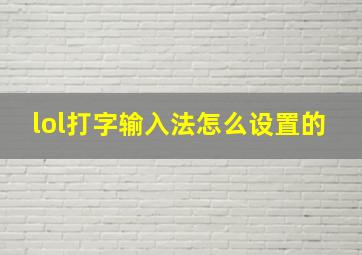 lol打字输入法怎么设置的